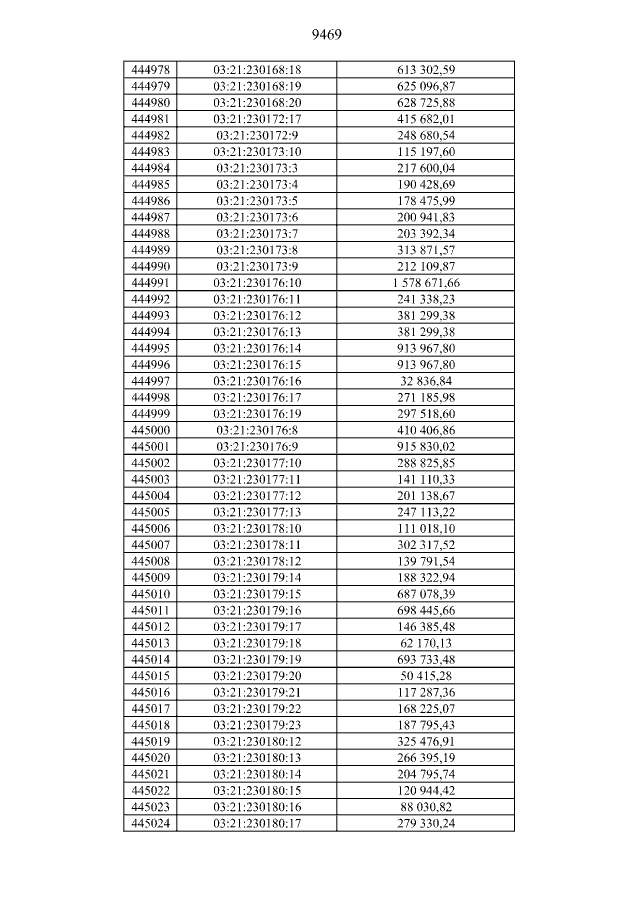 9469

| 444978 | 03:21:230168:18 | 613 302,59 |
|---|---|---|
| 444979 | 03:21:230168:19 | 625 096,87 |
| 444980 | 03:21:230168:20 | 628 725,88 |
| 444981 | 03:21:230172:17 | 415 682,01 |
| 444982 | 03:21:230172:9 | 248 680,54 |
| 444983 | 03:21:230173:10 | 115 197,60 |
| 444984 | 03:21:230173:3 | 217 600,04 |
| 444985 | 03:21:230173:4 | 190 428,69 |
| 444986 | 03:21:230173:5 | 178 475,99 |
| 444987 | 03:21:230173:6 | 200 941,83 |
| 444988 | 03:21:230173:7 | 203 392,34 |
| 444989 | 03:21:230173:8 | 313 871,57 |
| 444990 | 03:21:230173:9 | 212 109,87 |
| 444991 | 03:21:230176:10 | 1 578 671,66 |
| 444992 | 03:21:230176:11 | 241 338,23 |
| 444993 | 03:21:230176:12 | 381 299,38 |
| 444994 | 03:21:230176:13 | 381 299,38 |
| 444995 | 03:21:230176:14 | 913 967,80 |
| 444996 | 03:21:230176:15 | 913 967,80 |
| 444997 | 03:21:230176:16 | 32 836,84 |
| 444998 | 03:21:230176:17 | 271 185,98 |
| 444999 | 03:21:230176:19 | 297 518,60 |
| 445000 | 03:21:230176:8 | 410 406,86 |
| 445001 | 03:21:230176:9 | 915 830,02 |
| 445002 | 03:21:230177:10 | 288 825,85 |
| 445003 | 03:21:230177:11 | 141 110,33 |
| 445004 | 03:21:230177:12 | 201 138,67 |
| 445005 | 03:21:230177:13 | 247 113,22 |
| 445006 | 03:21:230178:10 | 111 018,10 |
| 445007 | 03:21:230178:11 | 302 317,52 |
| 445008 | 03:21:230178:12 | 139 791,54 |
| 445009 | 03:21:230179:14 | 188 322,94 |
| 445010 | 03:21:230179:15 | 687 078,39 |
| 445011 | 03:21:230179:16 | 698 445,66 |
| 445012 | 03:21:230179:17 | 146 385,48 |
| 445013 | 03:21:230179:18 | 62 170,13 |
| 445014 | 03:21:230179:19 | 693 733,48 |
| 445015 | 03:21:230179:20 | 50 415,28 |
| 445016 | 03:21:230179:21 | 117 287,36 |
| 445017 | 03:21:230179:22 | 168 225,07 |
| 445018 | 03:21:230179:23 | 187 795,43 |
| 445019 | 03:21:230180:12 | 325 476,91 |
| 445020 | 03:21:230180:13 | 266 395,19 |
| 445021 | 03:21:230180:14 | 204 795,74 |
| 445022 | 03:21:230180:15 | 120 944,42 |
| 445023 | 03:21:230180:16 | 88 030,82 |
| 445024 | 03:21:230180:17 | 279 330,24 |